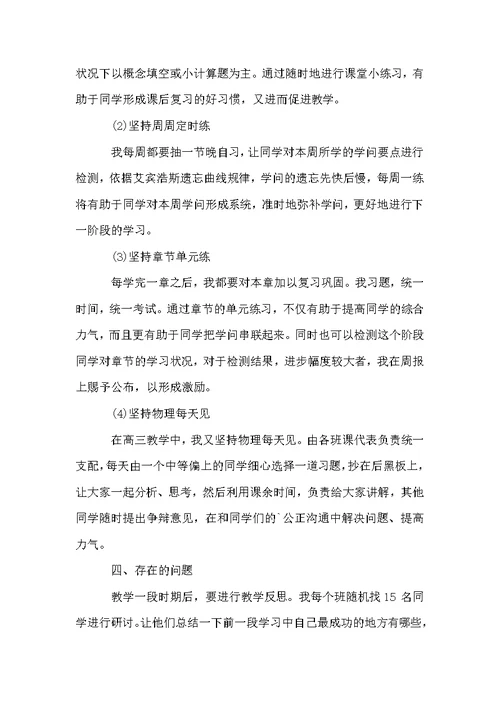 状况下以概念填空或小计算题为主。通过随时地进行课堂小练习，有助于同学形成课后复习的好习惯，又进而促进教学。

⑵坚持周周定时练

我每周都要抽一节晚自习，让同学对本周所学的学问要点进行检测，依据艾宾浩斯遗忘曲线规律，学问的遗忘先快后慢，每周一练将有助于同学对本周学问形成系统，准时地弥补学问，更好地进行下一阶段的学习。

⑶坚持章节单元练

每学完一章之后，我都要对本章加以复习巩固。我习题，统一时间，统一考试。通过章节的单元练习，不仅有助于提高同学的综合力气，而且更有助于同学把学问串联起来。同时也可以检测这个阶段同学对章节的学习状况，对于检测结果，进步幅度较大者，我在周报上赐予公布，以形成激励。

⑷坚持物理每天见

在高三教学中，我又坚持物理每天见。由各班课代表负责统一支配，每天由一个中等偏上的同学细心选择一道习题，抄在后黑板上，让大家一起分析、思考，然后利用课余时间，负责给大家讲解，其他同学随时提出争辩意见，在和同学们的`公正沟通中解决问题、提高力气。

四、存在的问题

教学一段时期后，要进行教学反思。我每个班随机找 15 名同学进行研讨。让他们总结一下前一段学习中自己最成功的地方有哪些，